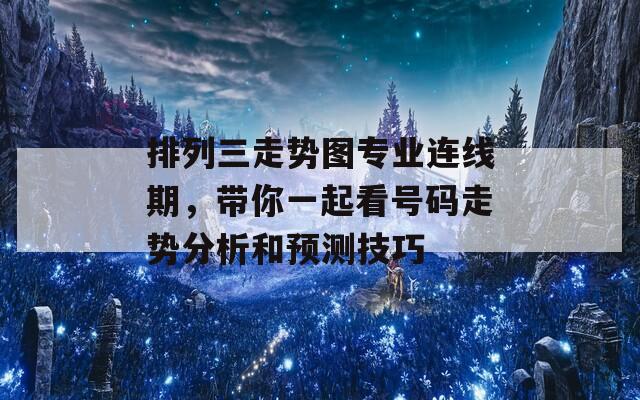 排列三走势图专业连线期，带你一起看号码走势分析和预测技巧